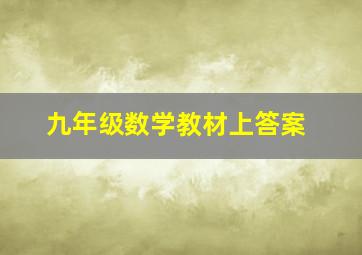 九年级数学教材上答案